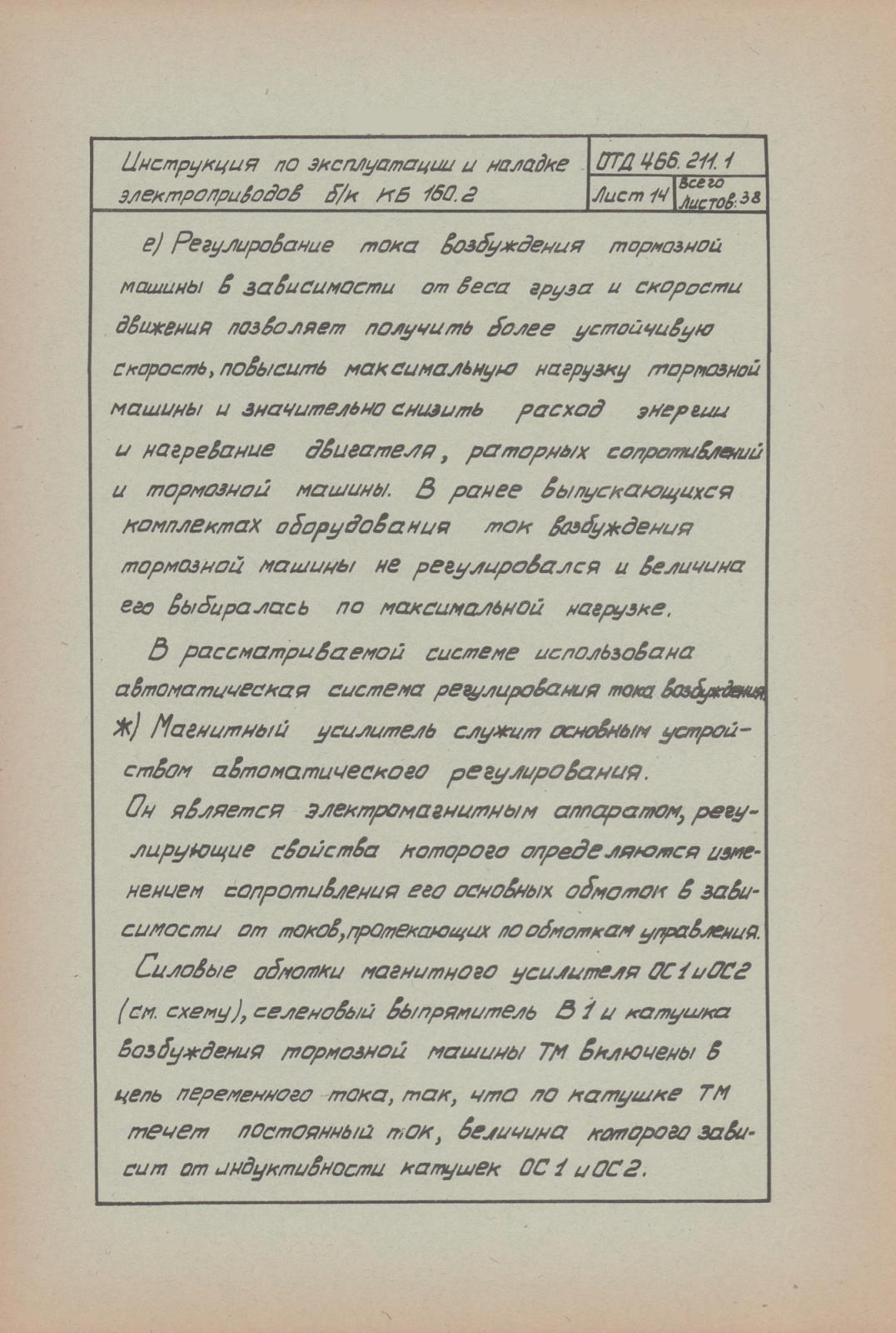 Инструкция по эксплуатации и наладке электроприводов б/к КБ 160.2

ОТД 466. 211. 1

Лист 14

Всего листов: 38

е) Регулирование тока возбуждения тормозной машины в зависимости от веса груза и скорости движения позволяет получить более устойчивую скорость, повысить максимальную нагрузку тормозной машины и значительно снизить расход энергии и нагревание двигателя, роторных сопротивлений и тормозной машины. В ранее выпускающихся комплектах оборудования ток возбуждения тормозной машины не регулировался и величина его выбиралась по максимальной нагрузке.

В рассматриваемой системе использована автоматическая система регулирования тока возбуждения.

ж) Магнитный усилитель служит основным устройством автоматического регулирования. Он является электромагнитным аппаратом, регулирующие свойства которого определяются изменением сопротивления его основных обмоток в зависимости от токов, протекающих по обмоткам управления.

Силовые обмотки магнитного усилителя ОС 1 и ОС 2 (см. схему), селеновый выпрямитель В 1 и катушка возбуждения тормозной машины ТМ включены в цепь переменного тока, так, что по катушке ТМ течет постоянный ток, величина которого зависит от индуктивности катушек ОС 1 и ОС 2.